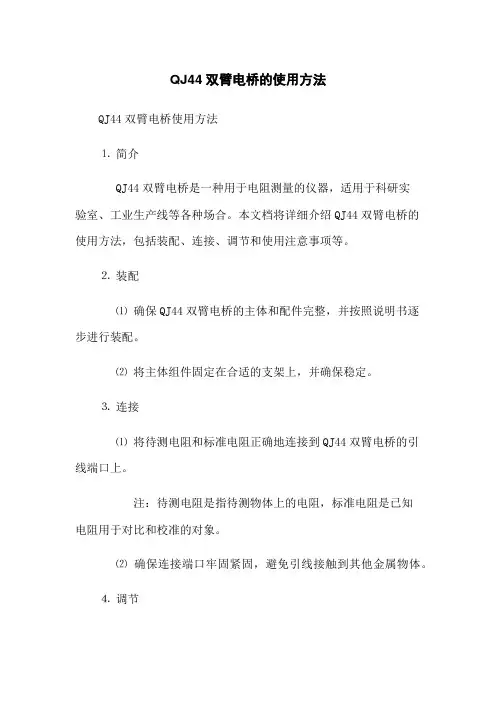 QJ44 双臂电桥的使用方法

QJ44 双臂电桥使用方法

1. 简介

QJ44 双臂电桥是一种用于电阻测量的仪器，适用于科研实验室、工业生产线等各种场合。本文档将详细介绍 QJ44 双臂电桥的使用方法，包括装配、连接、调节和使用注意事项等。

2. 装配

⑴ 确保 QJ44 双臂电桥的主体和配件完整，并按照说明书逐步进行装配。

⑵ 将主体组件固定在合适的支架上，并确保稳定。

3. 连接

⑴ 将待测电阻和标准电阻正确地连接到 QJ44 双臂电桥的引线端口上。

注：待测电阻是指待测物体上的电阻，标准电阻是已知电阻用于对比和校准的对象。

⑵ 确保连接端口牢固紧固，避免引线接触到其他金属物体。

4. 调节